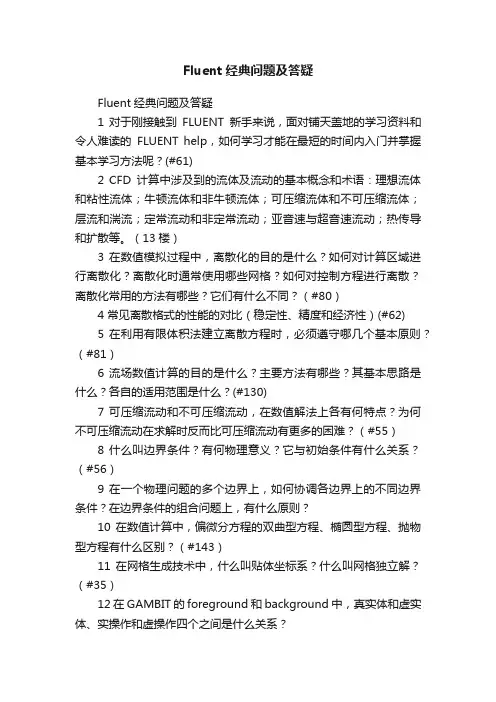 Fluent 经典问题及答疑

Fluent 经典问题及答疑

1 对于刚接触到 FLUENT 新手来说，面对铺天盖地的学习资料和令人难读的 FLUENT help，如何学习才能在最短的时间内入门并掌握基本学习方法呢？(#61)

2 CFD 计算中涉及到的流体及流动的基本概念和术语：理想流体和粘性流体；牛顿流体和非牛顿流体；可压缩流体和不可压缩流体；层流和湍流；定常流动和非定常流动；亚音速与超音速流动；热传导和扩散等。（13 楼）

3 在数值模拟过程中，离散化的目的是什么？如何对计算区域进行离散化？离散化时通常使用哪些网格？如何对控制方程进行离散？离散化常用的方法有哪些？它们有什么不同？（#80）

4 常见离散格式的性能的对比（稳定性、精度和经济性）(#62)

5 在利用有限体积法建立离散方程时，必须遵守哪几个基本原则？（#81）

6 流场数值计算的目的是什么？主要方法有哪些？其基本思路是什么？各自的适用范围是什么？(#130)

7 可压缩流动和不可压缩流动，在数值解法上各有何特点？为何不可压缩流动在求解时反而比可压缩流动有更多的困难？（#55）

8 什么叫边界条件？有何物理意义？它与初始条件有什么关系？（#56）

9 在一个物理问题的多个边界上，如何协调各边界上的不同边界条件？在边界条件的组合问题上，有什么原则？

10 在数值计算中，偏微分方程的双曲型方程、椭圆型方程、抛物型方程有什么区别？（#143）

11 在网格生成技术中，什么叫贴体坐标系？什么叫网格独立解？（#35）

12 在 GAMBIT 的 foreground 和 background 中，真实体和虚实体、实操作和虚操作四个之间是什么关系？